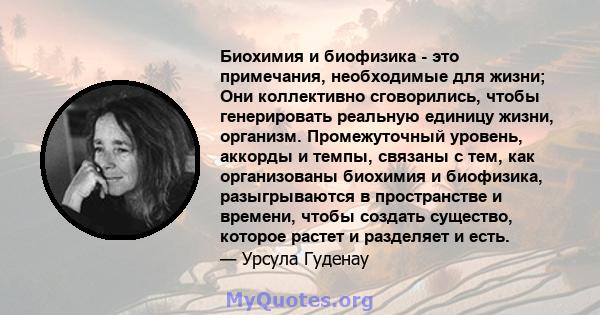 Биохимия и биофизика - это примечания, необходимые для жизни; Они коллективно сговорились, чтобы генерировать реальную единицу жизни, организм. Промежуточный уровень, аккорды и темпы, связаны с тем, как организованы биохимия и биофизика, разыгрываются в пространстве и времени, чтобы создать существо, которое растет и разделяет и есть.
— Урсула Гуденау

MyQuotes.org